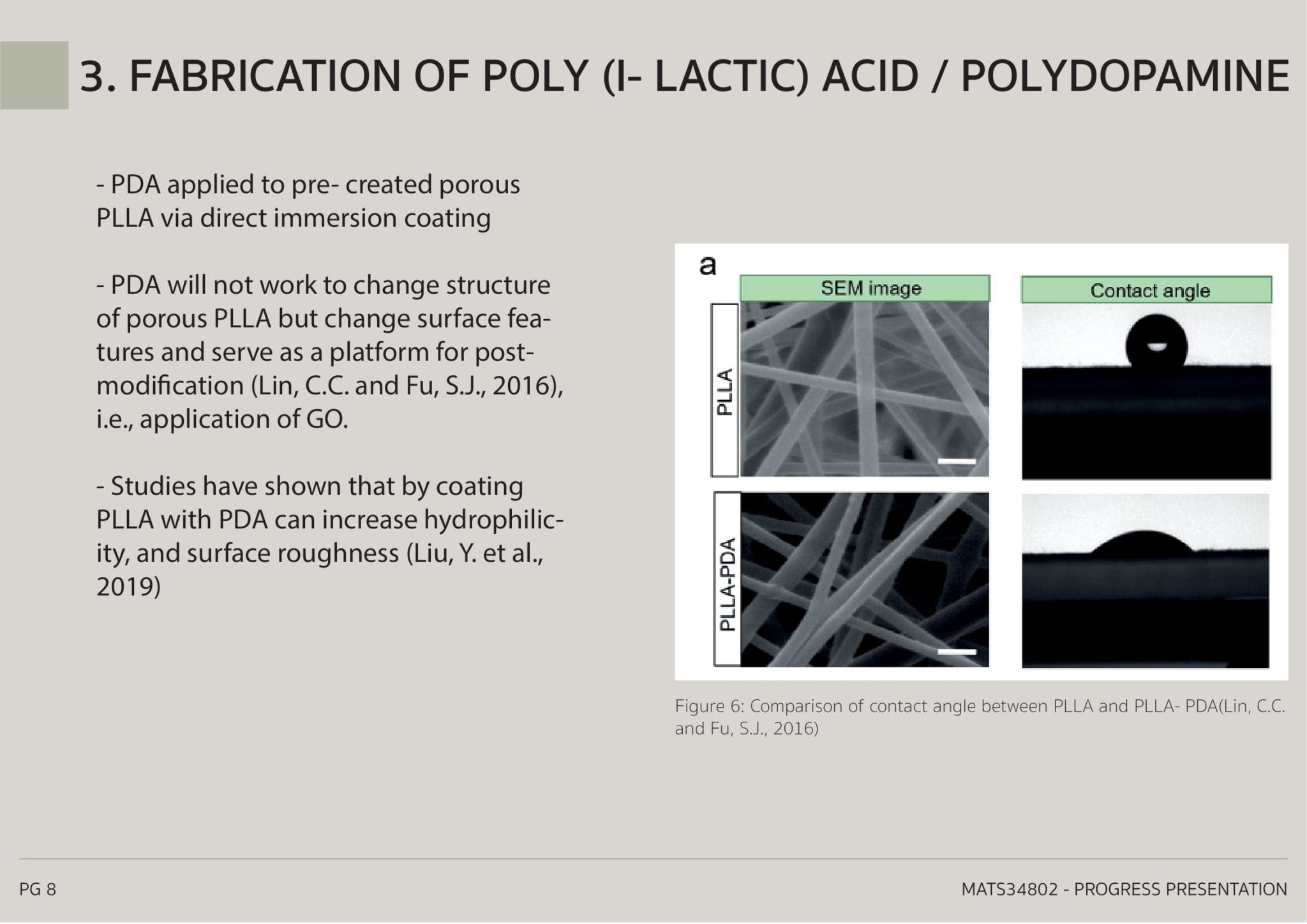 3. FABRICATION OF POLY (I- LACTIC) ACID / POLYDOPAMINE

- PDA applied to pre- created porous PLLA via direct immersion coating

- PDA will not work to change structure of porous PLLA but change surface features and serve as a platform for post-modification (Lin, C.C. and Fu, S.J., 2016), i.e., application of GO.

- Studies have shown that by coating PLLA with PDA can increase hydrophilicity, and surface roughness (Liu, Y. et al., 2019)

a

SEM image

Contact angle

PLLA

PLLA-PDA

Figure 6: Comparison of contact angle between PLLA and PLLA- PDA(Lin, C.C. and Fu, S.J., 2016)

PG 8

MATS34802 - PROGRESS PRESENTATION